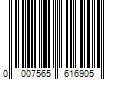 0 007565 616905